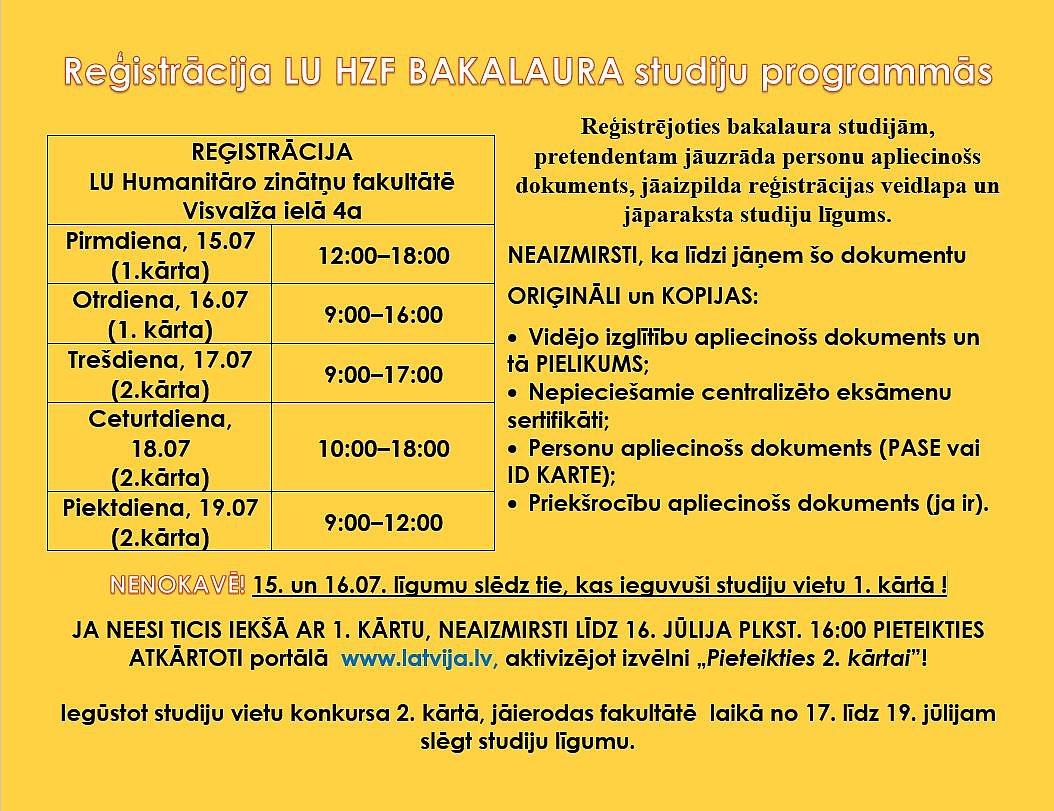 Reģistrācija LU HZF BAKALAURA studiju programmās

| REĢISTRĀCIJA LU Humanitāro zinātņu fakultātē Visvalža ielā 4a | |
|---|---|
| Pirmdiena, 15.07 (1.kārta) | 12:00–18:00 |
| Otrdiena, 16.07 (1. kārta) | 9:00–16:00 |
| Trešdiena, 17.07 (2.kārta) | 9:00–17:00 |
| Ceturtdiena, 18.07 (2.kārta) | 10:00–18:00 |
| Piektdiena, 19.07 (2.kārta) | 9:00–12:00 |

Reģistrējoties bakalaura studijām, pretendentam jāuzrāda personu apliecinošs dokuments, jāaizpilda reģistrācijas veidlapa un jāparaksta studiju līgums.

NEAIZMIRSTI, ka līdzi jāņem šo dokumentu

ORIĢINĀLI un KOPIJAS:

• Vidējo izglītību apliecinošs dokuments un tā PIELIKUMS;
• Nepieciešamie centralizēto eksāmenu sertifikāti;
• Personu apliecinošs dokuments (PASE vai ID KARTE);
• Priekšrocību apliecinošs dokuments (ja ir).

NENOKAVĒ! 15. un 16.07. līgumu slēdz tie, kas ieguvuši studiju vietu 1. kārtā !

JA NEESI TICIS IEKŠĀ AR 1. KĀRTU, NEAIZMIRSTI LĪDZ 16. JŪLIJA PLKST. 16:00 PIETEIKTIES ATKĀRTOTI portālā www.latvija.lv, aktivizējot izvēlni „Pieteikties 2. kārtai"!

Iegūstot studiju vietu konkursa 2. kārtā, jāierodas fakultātē laikā no 17. līdz 19. jūlijam slēgt studiju līgumu.